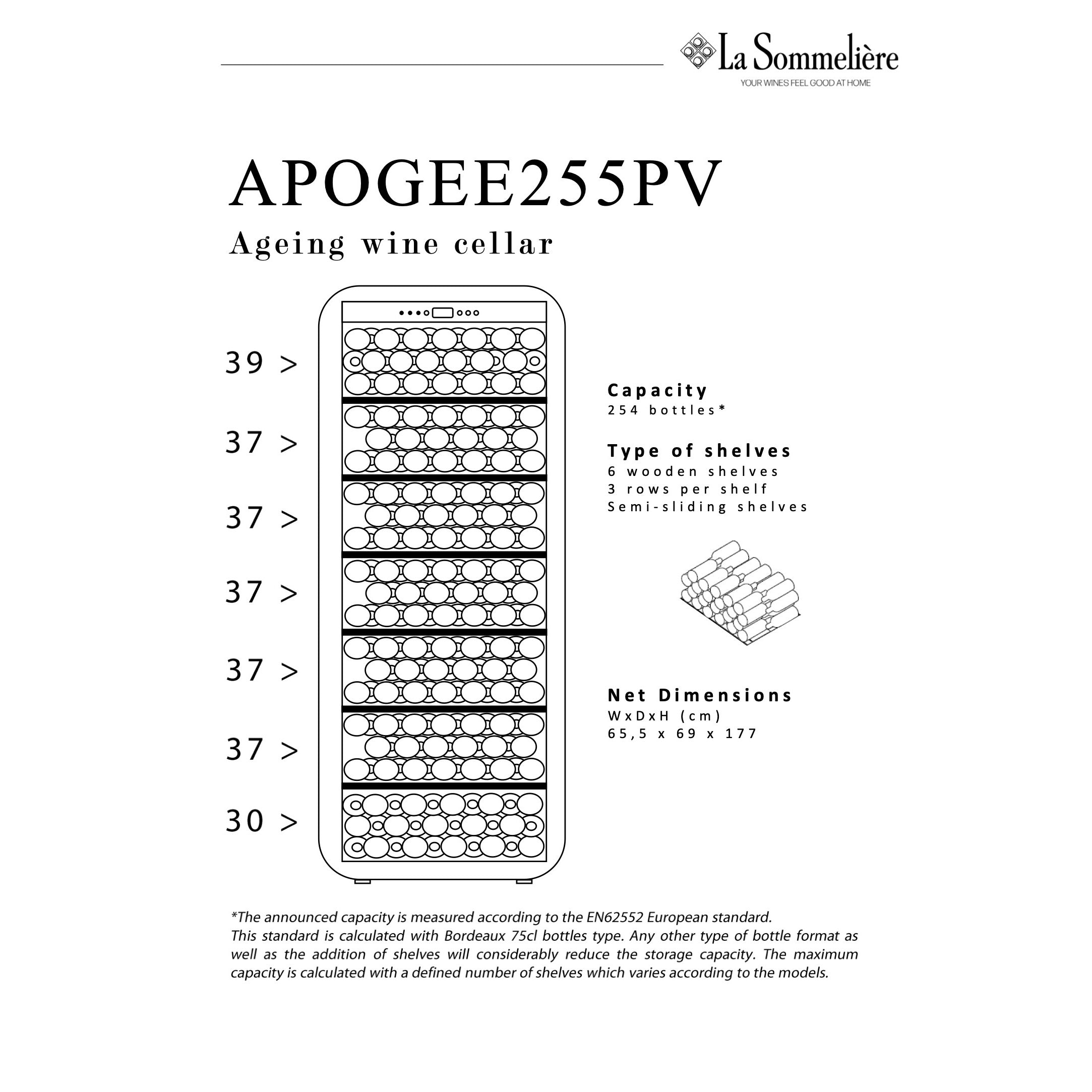 La Sommelière
YOUR WINES FEEL GOOD AT HOME

APOGEE255PV
Ageing wine cellar

39 >

37 >

37 >

37 >

37 >

37 >

30 >

Capacity
254 bottles*

Type of shelves
6 wooden shelves
3 rows per shelf
Semi-sliding shelves

Net Dimensions
WxDxH (cm)
65,5 x 69 x 177

*The announced capacity is measured according to the EN62552 European standard.
This standard is calculated with Bordeaux 75cl bottles type. Any other type of bottle format as well as the addition of shelves will considerably reduce the storage capacity. The maximum capacity is calculated with a defined number of shelves which varies according to the models.